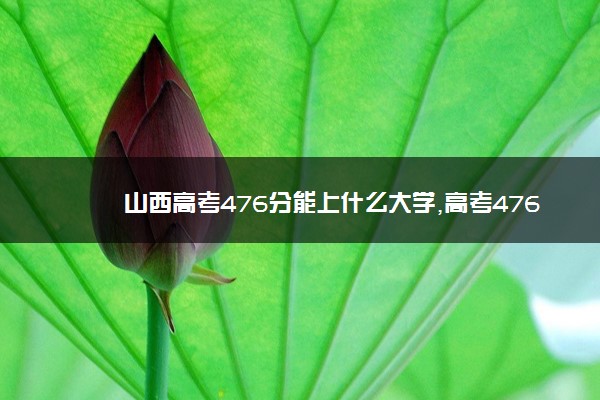 山西高考476分能上什么大学,高考476